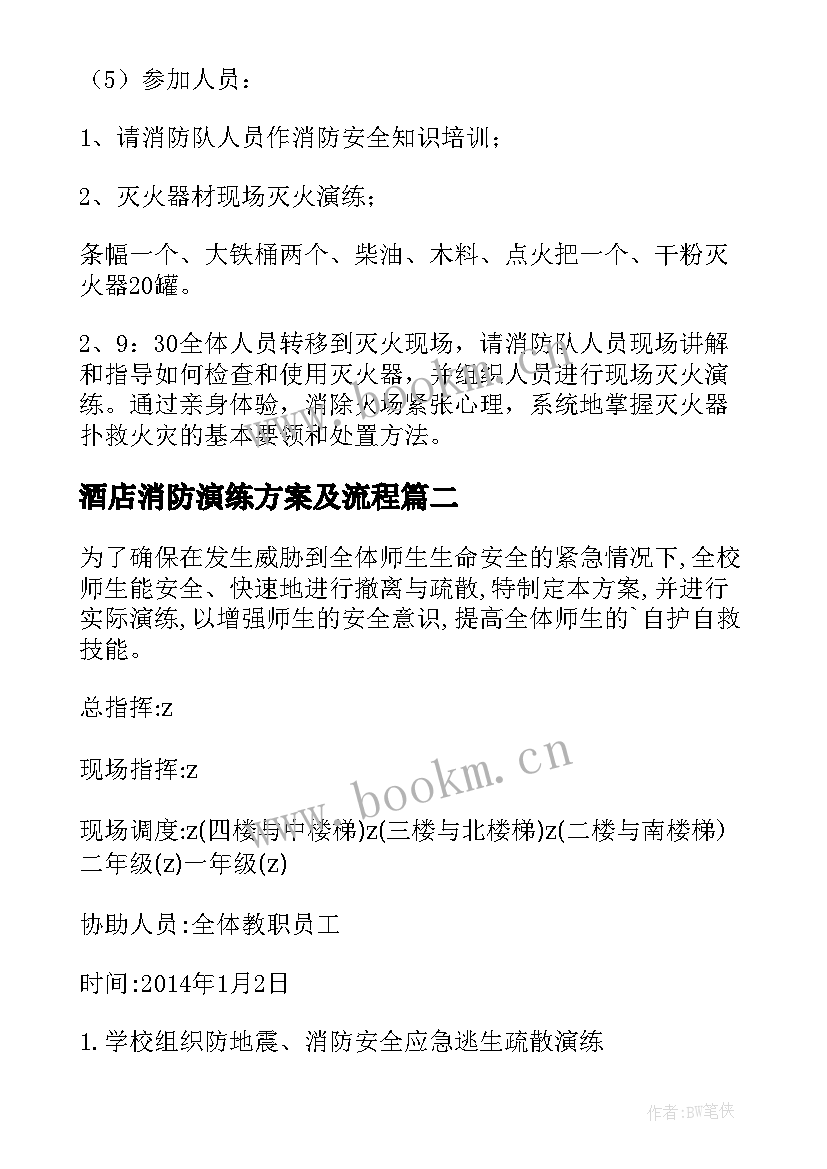 （5）参加人员：

1、请消防队人员作消防安全知识培训；

2、灭火器材现场灭火演练；

条幅一个、大铁桶两个、柴油、木料、点火把一个、干粉灭火器20罐。

2、9：30全体人员转移到灭火现场，请消防队人员现场讲解和指导如何检查和使用灭火器，并组织人员进行现场灭火演练。通过亲身体验，消除火场紧张心理，系统地掌握灭火器扑救火灾的基本要领和处置方法。

酒店消防演练方案及流程篇二

为了确保在发生威胁到全体师生生命安全的紧急情况下,全校师生能安全、快速地进行撤离与疏散,特制定本方案,并进行实际演练,以增强师生的安全意识,提高全体师生的`自护自救技能。

总指挥:z

现场指挥:z

现场调度:z(四楼与中楼梯)z(三楼与北楼梯)z(二楼与南楼梯)二年级(z)一年级(z)

协助人员:全体教职员工

时间:2014年1月2日

1.学校组织防地震、消防安全应急逃生疏散演练

www.bookm.cn

作者:BW笔侠